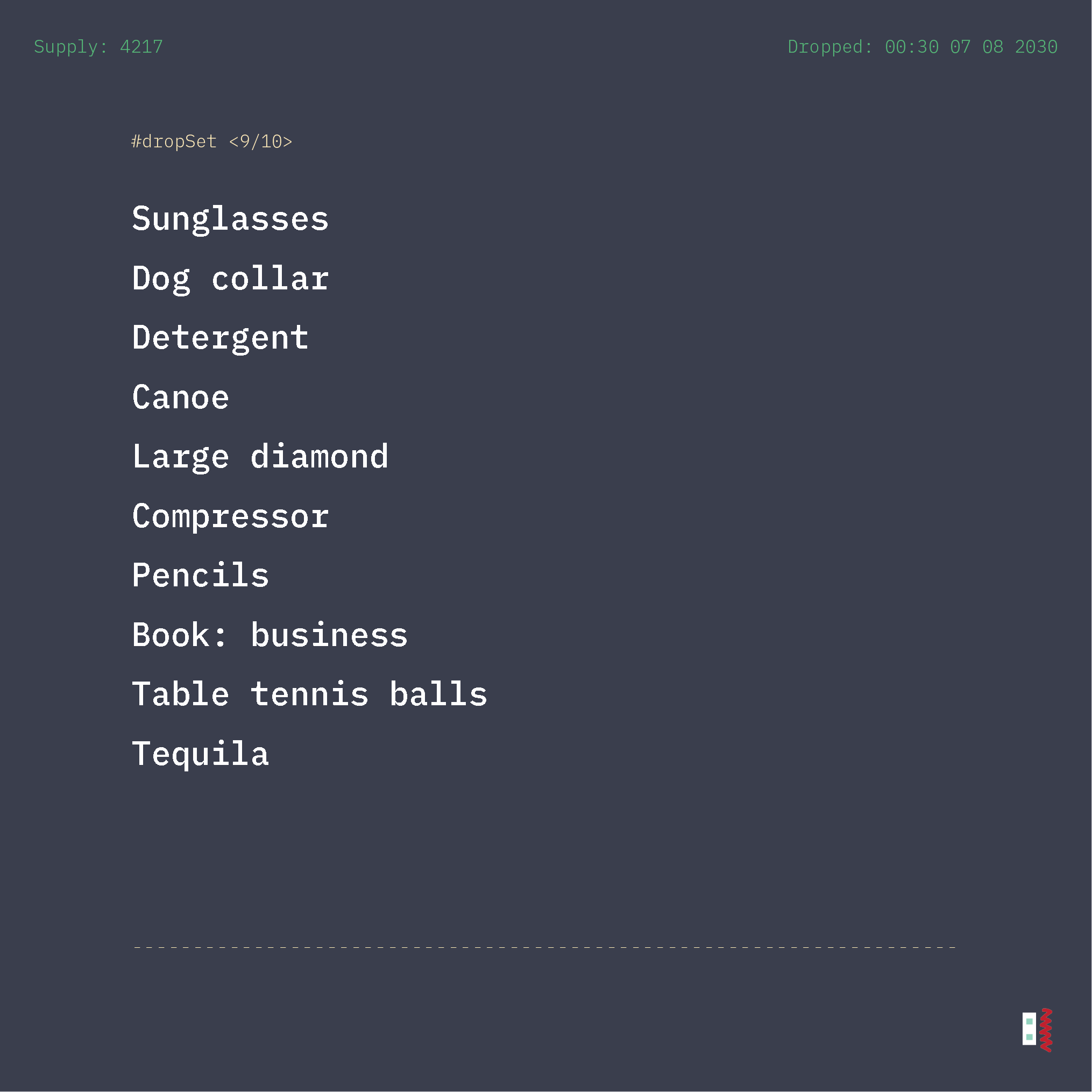 Supply: 4217

Dropped: 00:30 07 08 2030

#dropSet <9/10>

Sunglasses

Dog collar

Detergent

Canoe

Large diamond

Compressor

Pencils

Book: business

Table tennis balls

Tequila